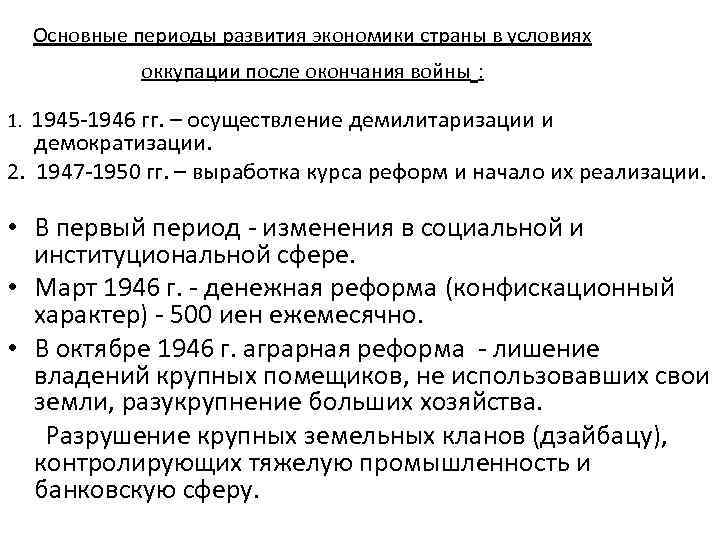 Основные периоды развития экономики страны в условиях оккупации после окончания войны :

1. 1945-1946 гг. – осуществление демилитаризации и демократизации.
2. 1947-1950 гг. – выработка курса реформ и начало их реализации.

• В первый период - изменения в социальной и институциональной сфере.
• Март 1946 г. - денежная реформа (конфискационный характер) - 500 иен ежемесячно.
• В октябре 1946 г. аграрная реформа - лишение владений крупных помещиков, не использовавших свои земли, разукрупнение больших хозяйства.

Разрушение крупных земельных кланов (дзайбацу), контролирующих тяжелую промышленность и банковскую сферу.